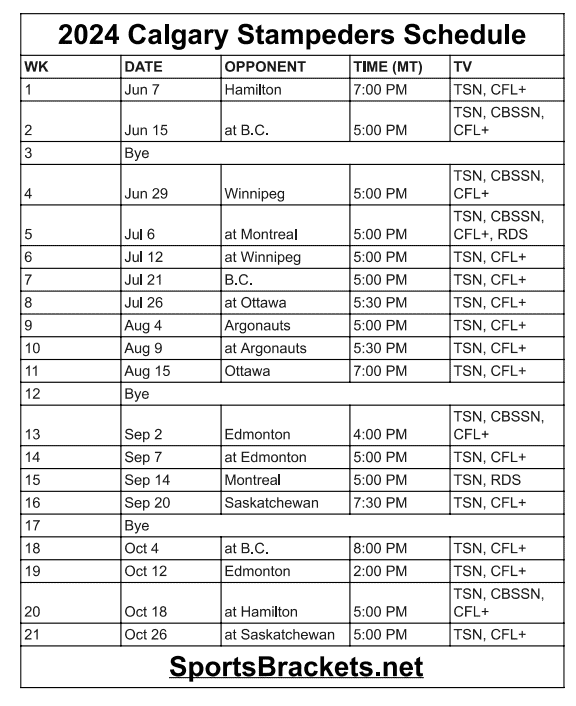 2024 Calgary Stampeders Schedule

| WK | DATE | OPPONENT | TIME (MT) | TV |
|---|---|---|---|---|
| 1 | Jun 7 | Hamilton | 7:00 PM | TSN, CFL+ |
| 2 | Jun 15 | at B.C. | 5:00 PM | TSN, CBSSN, CFL+ |
| 3 | Bye | | | |
| 4 | Jun 29 | Winnipeg | 5:00 PM | TSN, CBSSN, CFL+ |
| 5 | Jul 6 | at Montreal | 5:00 PM | TSN, CBSSN, CFL+, RDS |
| 6 | Jul 12 | at Winnipeg | 5:00 PM | TSN, CFL+ |
| 7 | Jul 21 | B.C. | 5:00 PM | TSN, CFL+ |
| 8 | Jul 26 | at Ottawa | 5:30 PM | TSN, CFL+ |
| 9 | Aug 4 | Argonauts | 5:00 PM | TSN, CFL+ |
| 10 | Aug 9 | at Argonauts | 5:30 PM | TSN, CFL+ |
| 11 | Aug 15 | Ottawa | 7:00 PM | TSN, CFL+ |
| 12 | Bye | | | |
| 13 | Sep 2 | Edmonton | 4:00 PM | TSN, CBSSN, CFL+ |
| 14 | Sep 7 | at Edmonton | 5:00 PM | TSN, CFL+ |
| 15 | Sep 14 | Montreal | 5:00 PM | TSN, RDS |
| 16 | Sep 20 | Saskatchewan | 7:30 PM | TSN, CFL+ |
| 17 | Bye | | | |
| 18 | Oct 4 | at B.C. | 8:00 PM | TSN, CFL+ |
| 19 | Oct 12 | Edmonton | 2:00 PM | TSN, CFL+ |
| 20 | Oct 18 | at Hamilton | 5:00 PM | TSN, CBSSN, CFL+ |
| 21 | Oct 26 | at Saskatchewan | 5:00 PM | TSN, CFL+ |

SportsBrackets.net